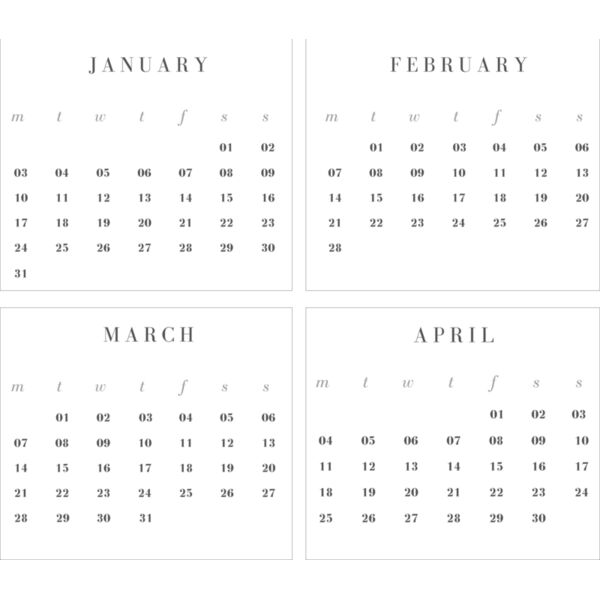 JANUARY

| m | t | w | t | f | s | s |
|---|---|---|---|---|---|---|
| | | | | | 01 | 02 |
| 03 | 04 | 05 | 06 | 07 | 08 | 09 |
| 10 | 11 | 12 | 13 | 14 | 15 | 16 |
| 17 | 18 | 19 | 20 | 21 | 22 | 23 |
| 24 | 25 | 26 | 27 | 28 | 29 | 30 |
| 31 | | | | | | |

FEBRUARY

| m | t | w | t | f | s | s |
|---|---|---|---|---|---|---|
| | 01 | 02 | 03 | 04 | 05 | 06 |
| 07 | 08 | 09 | 10 | 11 | 12 | 13 |
| 14 | 15 | 16 | 17 | 18 | 19 | 20 |
| 21 | 22 | 23 | 24 | 25 | 26 | 27 |
| 28 | | | | | | |

MARCH

| m | t | w | t | f | s | s |
|---|---|---|---|---|---|---|
| | 01 | 02 | 03 | 04 | 05 | 06 |
| 07 | 08 | 09 | 10 | 11 | 12 | 13 |
| 14 | 15 | 16 | 17 | 18 | 19 | 20 |
| 21 | 22 | 23 | 24 | 25 | 26 | 27 |
| 28 | 29 | 30 | 31 | | | |

APRIL

| m | t | w | t | f | s | s |
|---|---|---|---|---|---|---|
| | | | | 01 | 02 | 03 |
| 04 | 05 | 06 | 07 | 08 | 09 | 10 |
| 11 | 12 | 13 | 14 | 15 | 16 | 17 |
| 18 | 19 | 20 | 21 | 22 | 23 | 24 |
| 25 | 26 | 27 | 28 | 29 | 30 | |